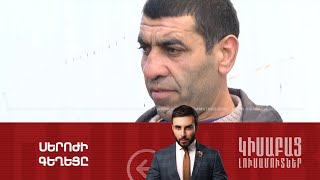 ՍԵՐՈԺԻ ԳԵՂԵՑԸ

ԿԻՍԱԲԱՑ ԼՈՒՍԱՄՈՒՏՆԵՐ